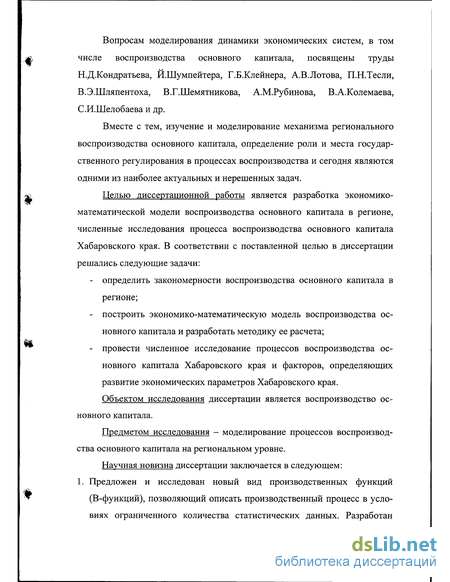 Вопросам моделирования динамики экономических систем, в том числе воспроизводства основного капитала, посвящены труды Н.Д.Кондратьева, Й.Шумпейтера, Г.Б.Клейнера, А.В.Лотова, П.Н.Тесли, В.Э.Шляпентоха, В.Г.Шемятникова, А.М.Рубинова, В.А.Колемаева, С.И.Шелобаева и др.

Вместе с тем, изучение и моделирование механизма регионального воспроизводства основного капитала, определение роли и места государственного регулирования в процессах воспроизводства и сегодня являются одними из наиболее актуальных и нерешенных задач.

Целью диссертационной работы является разработка экономико-математической модели воспроизводства основного капитала в регионе, численные исследования процесса воспроизводства основного капитала Хабаровского края. В соответствии с поставленной целью в диссертации решались следующие задачи:

- определить закономерности воспроизводства основного капитала в регионе;
- построить экономико-математическую модель воспроизводства основного капитала и разработать методику ее расчета;
- провести численное исследование процессов воспроизводства основного капитала Хабаровского края и факторов, определяющих развитие экономических параметров Хабаровского края.

Объектом исследования диссертации является воспроизводство основного капитала.

Предметом исследования – моделирование процессов воспроизводства основного капитала на региональном уровне.

Научная новизна диссертации заключается в следующем:

1. Предложен и исследован новый вид производственных функций (В-функций), позволяющий описать производственный процесс в условиях ограниченного количества статистических данных. Разработан

dsLib.net
библиотека диссертаций